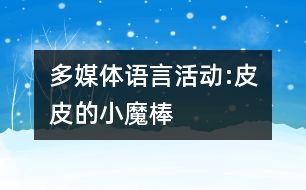 多媒体语言活动:皮皮的小魔棒